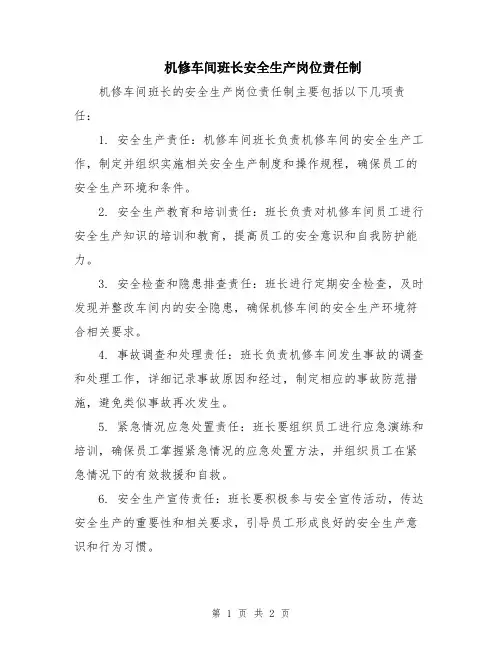 机修车间班长安全生产岗位责任制

机修车间班长的安全生产岗位责任制主要包括以下几项责任：

1. 安全生产责任：机修车间班长负责机修车间的安全生产工作，制定并组织实施相关安全生产制度和操作规程，确保员工的安全生产环境和条件。

2. 安全生产教育和培训责任：班长负责对机修车间员工进行安全生产知识的培训和教育，提高员工的安全意识和自我防护能力。

3. 安全检查和隐患排查责任：班长进行定期安全检查，及时发现并整改车间内的安全隐患，确保机修车间的安全生产环境符合相关要求。

4. 事故调查和处理责任：班长负责机修车间发生事故的调查和处理工作，详细记录事故原因和经过，制定相应的事故防范措施，避免类似事故再次发生。

5. 紧急情况应急处置责任：班长要组织员工进行应急演练和培训，确保员工掌握紧急情况的应急处置方法，并组织员工在紧急情况下的有效救援和自救。

6. 安全生产宣传责任：班长要积极参与安全宣传活动，传达安全生产的重要性和相关要求，引导员工形成良好的安全生产意识和行为习惯。

第 1 页 共 2 页